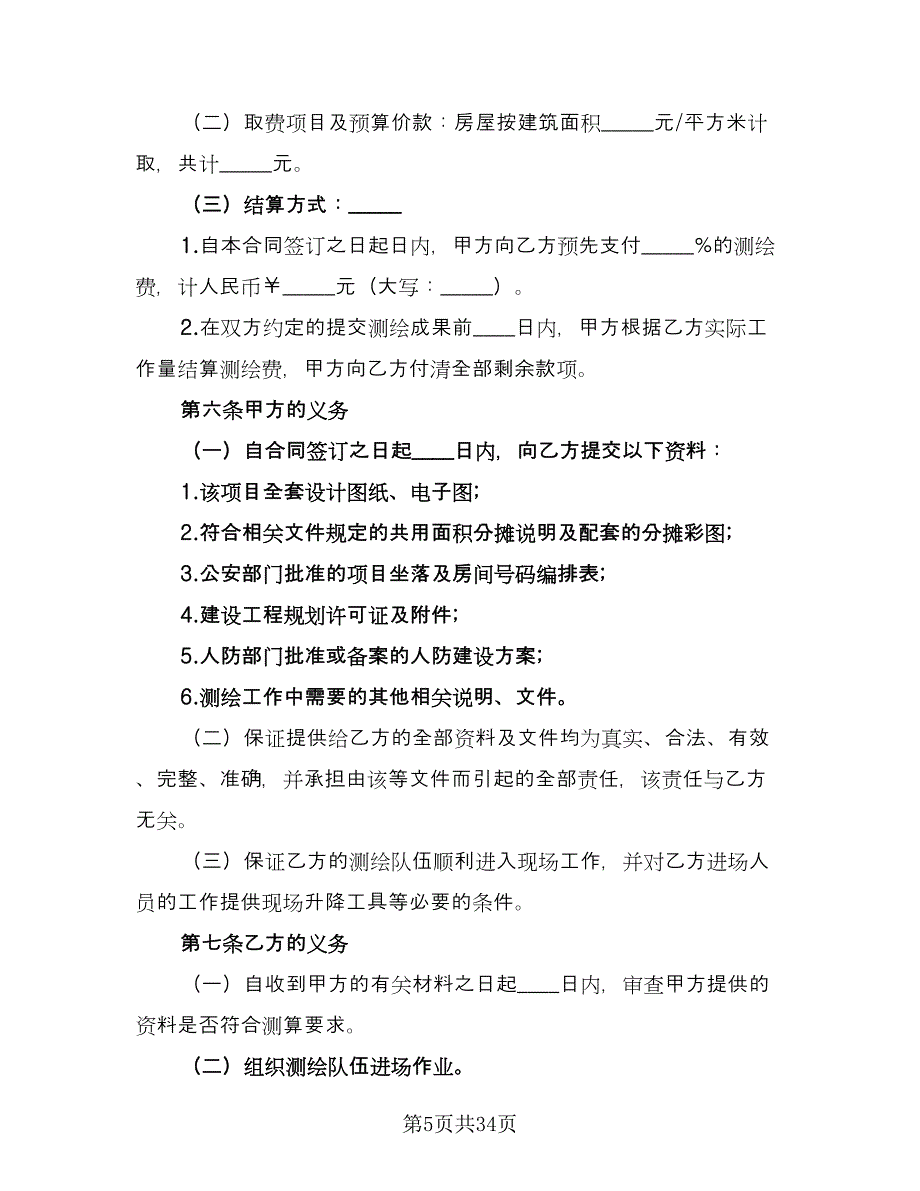 （二）取费项目及预算价款：房屋按建筑面积_____元/平方米计取，共计_____元。

（三）结算方式：_____

1.自本合同签订之日起日内，甲方向乙方预先支付_____%的测绘费，计人民币￥_____元（大写：_____）。

2.在双方约定的提交测绘成果前____日内，甲方根据乙方实际工作量结算测绘费，甲方向乙方付清全部剩余款项。

第六条甲方的义务

（一）自合同签订之日起____日内，向乙方提交以下资料：

1.该项目全套设计图纸、电子图;

2.符合相关文件规定的共用面积分摊说明及配套的分摊彩图;

3.公安部门批准的项目坐落及房间号码编排表;

4.建设工程规划许可证及附件;

5.人防部门批准或备案的人防建设方案;

6.测绘工作中需要的其他相关说明、文件。

（二）保证提供给乙方的全部资料及文件均为真实、合法、有效、完整、准确，并承担由该等文件而引起的全部责任，该责任与乙方无关。

（三）保证乙方的测绘队伍顺利进入现场工作，并对乙方进场人员的工作提供现场升降工具等必要的条件。

第七条乙方的义务

（一）自收到甲方的有关材料之日起____日内，审查甲方提供的资料是否符合测算要求。

（二）组织测绘队伍进场作业。

第5页共34页